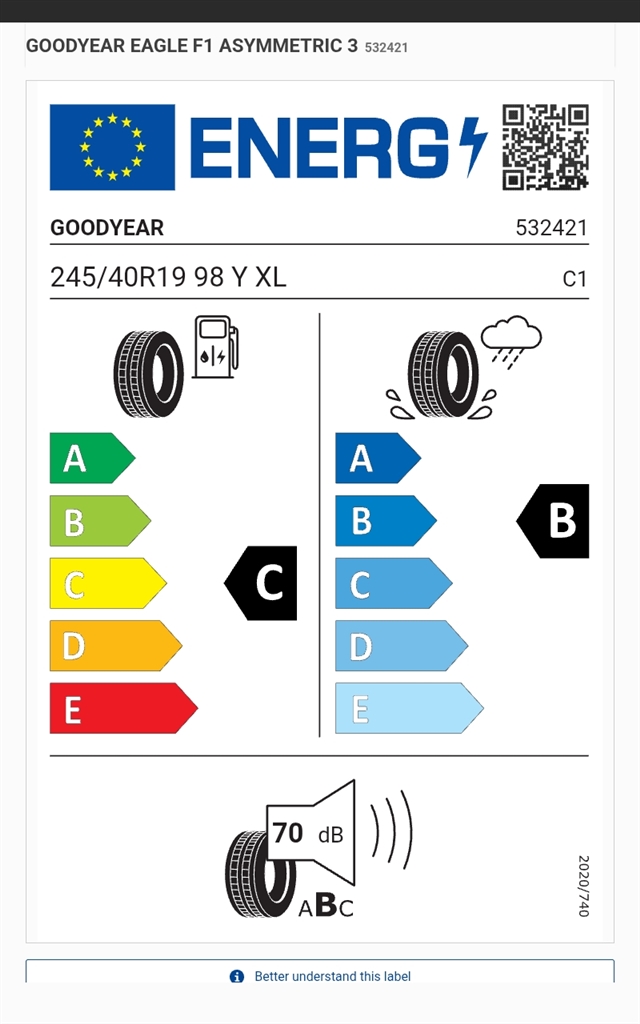 GOODYEAR EAGLE F1 ASYMMETRIC 3 532421

ENERG

GOODYEAR 532421

245/40R19 98 Y XL C1

A
B
C
D
E

C

A
B
C
D
E

B

70 dB

ABC

2020/740

Better understand this label